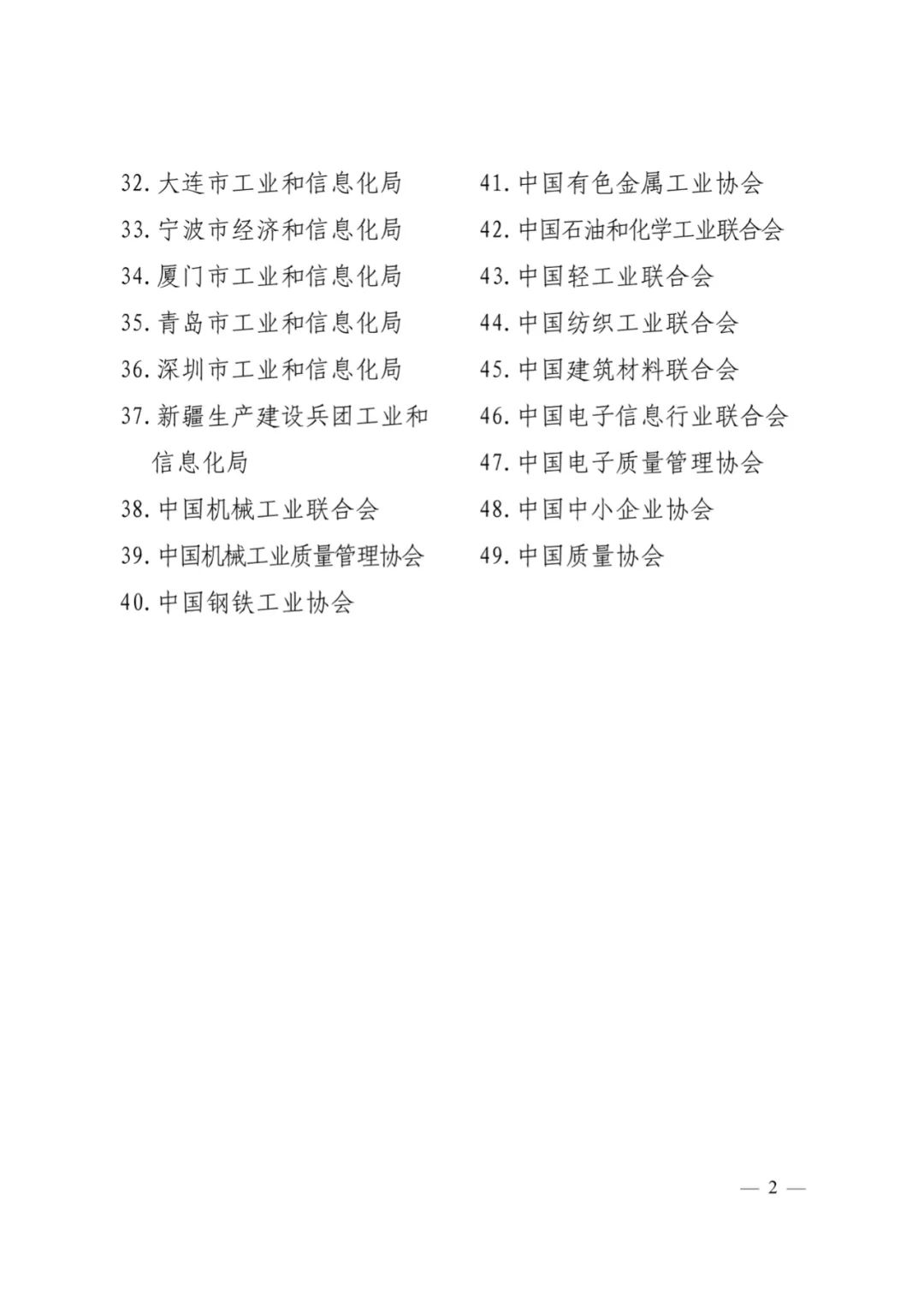 32. 大连市工业和信息化局
33. 宁波市经济和信息化局
34. 厦门市工业和信息化局
35. 青岛市工业和信息化局
36. 深圳市工业和信息化局
37. 新疆生产建设兵团工业和信息化局
38. 中国机械工业联合会
39. 中国机械工业质量管理协会
40. 中国钢铁工业协会

41. 中国有色金属工业协会
42. 中国石油和化学工业联合会
43. 中国轻工业联合会
44. 中国纺织工业联合会
45. 中国建筑材料联合会
46. 中国电子信息行业联合会
47. 中国电子质量管理协会
48. 中国中小企业协会
49. 中国质量协会

— 2 —